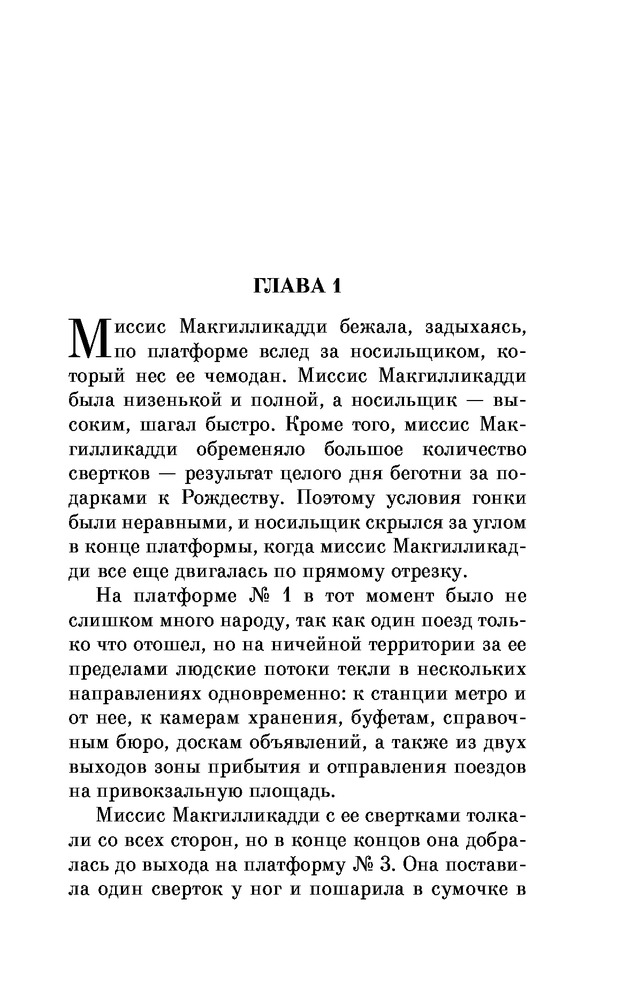 ГЛАВА 1

Миссис Макгилликадди бежала, задыхаясь, по платформе вслед за носильщиком, который нес ее чемодан. Миссис Макгилликадди была низенькой и полной, а носильщик — высоким, шагал быстро. Кроме того, миссис Макгилликадди обременяло большое количество свертков — результат целого дня беготни за подарками к Рождеству. Поэтому условия гонки были неравными, и носильщик скрылся за углом в конце платформы, когда миссис Макгилликадди все еще двигалась по прямому отрезку.

На платформе № 1 в тот момент было не слишком много народу, так как один поезд только что отошел, но на ничейной территории за ее пределами людские потоки текли в нескольких направлениях одновременно: к станции метро и от нее, к камерам хранения, буфетам, справочным бюро, доскам объявлений, а также из двух выходов зоны прибытия и отправления поездов на привокзальную площадь.

Миссис Макгилликадди с ее свертками толкали со всех сторон, но в конце концов она добралась до выхода на платформу № 3. Она поставила один сверток у ног и пошарила в сумочке в